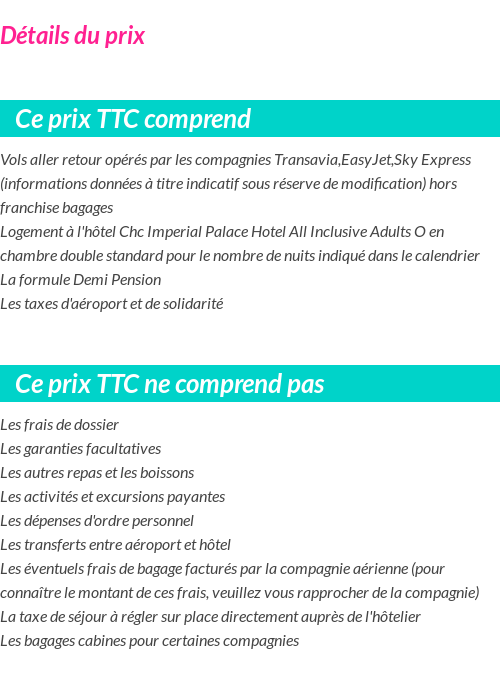 Détails du prix

Ce prix TTC comprend

Vols aller retour opérés par les compagnies Transavia,EasyJet,Sky Express (informations données à titre indicatif sous réserve de modification) hors franchise bagages
Logement à l'hôtel Chc Imperial Palace Hotel All Inclusive Adults O en chambre double standard pour le nombre de nuits indiqué dans le calendrier
La formule Demi Pension
Les taxes d'aéroport et de solidarité

Ce prix TTC ne comprend pas

Les frais de dossier
Les garanties facultatives
Les autres repas et les boissons
Les activités et excursions payantes
Les dépenses d'ordre personnel
Les transferts entre aéroport et hôtel
Les éventuels frais de bagage facturés par la compagnie aérienne (pour connaître le montant de ces frais, veuillez vous rapprocher de la compagnie)
La taxe de séjour à régler sur place directement auprès de l'hôtelier
Les bagages cabines pour certaines compagnies